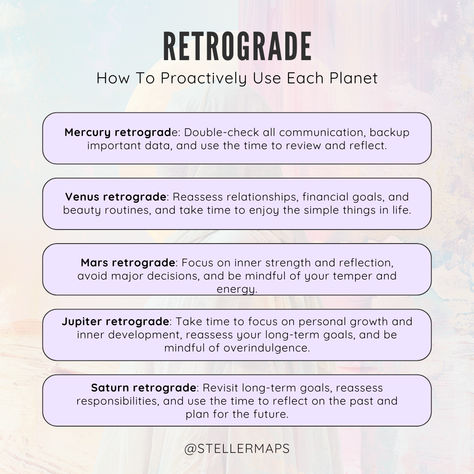 RETROGRADE

How To Proactively Use Each Planet

Mercury retrograde: Double-check all communication, backup important data, and use the time to review and reflect.

Venus retrograde: Reassess relationships, financial goals, and beauty routines, and take time to enjoy the simple things in life.

Mars retrograde: Focus on inner strength and reflection, avoid major decisions, and be mindful of your temper and energy.

Jupiter retrograde: Take time to focus on personal growth and inner development, reassess your long-term goals, and be mindful of overindulgence.

Saturn retrograde: Revisit long-term goals, reassess responsibilities, and use the time to reflect on the past and plan for the future.

@STELLERMAPS